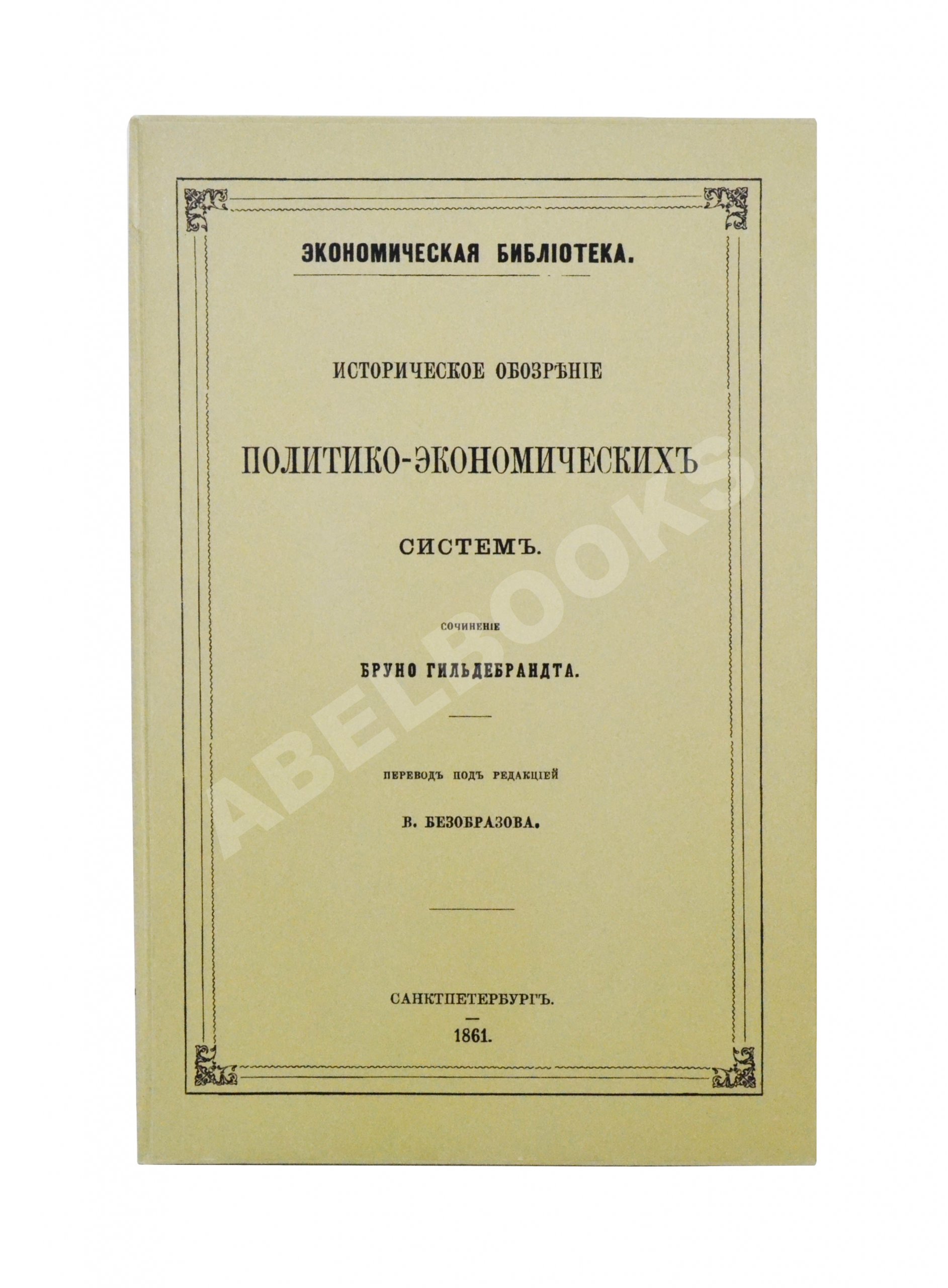 ЭКОНОМИЧЕСКАЯ БИБЛІОТЕКА.

ИСТОРИЧЕСКОЕ ОБОЗРѢНІЕ

ПОЛИТИКО-ЭКОНОМИЧЕСКИХЪ

СИСТЕМЪ.

СОЧИНЕНІЕ

БРУНО ГИЛЬДЕБРАНДТА.

ПЕРЕВОДЪ ПОДЪ РЕДАКЦІЕЙ

В. БЕЗОБРАЗОВА.

САНКТПЕТЕРБУРГЪ.

1861.

ABELBOOKS